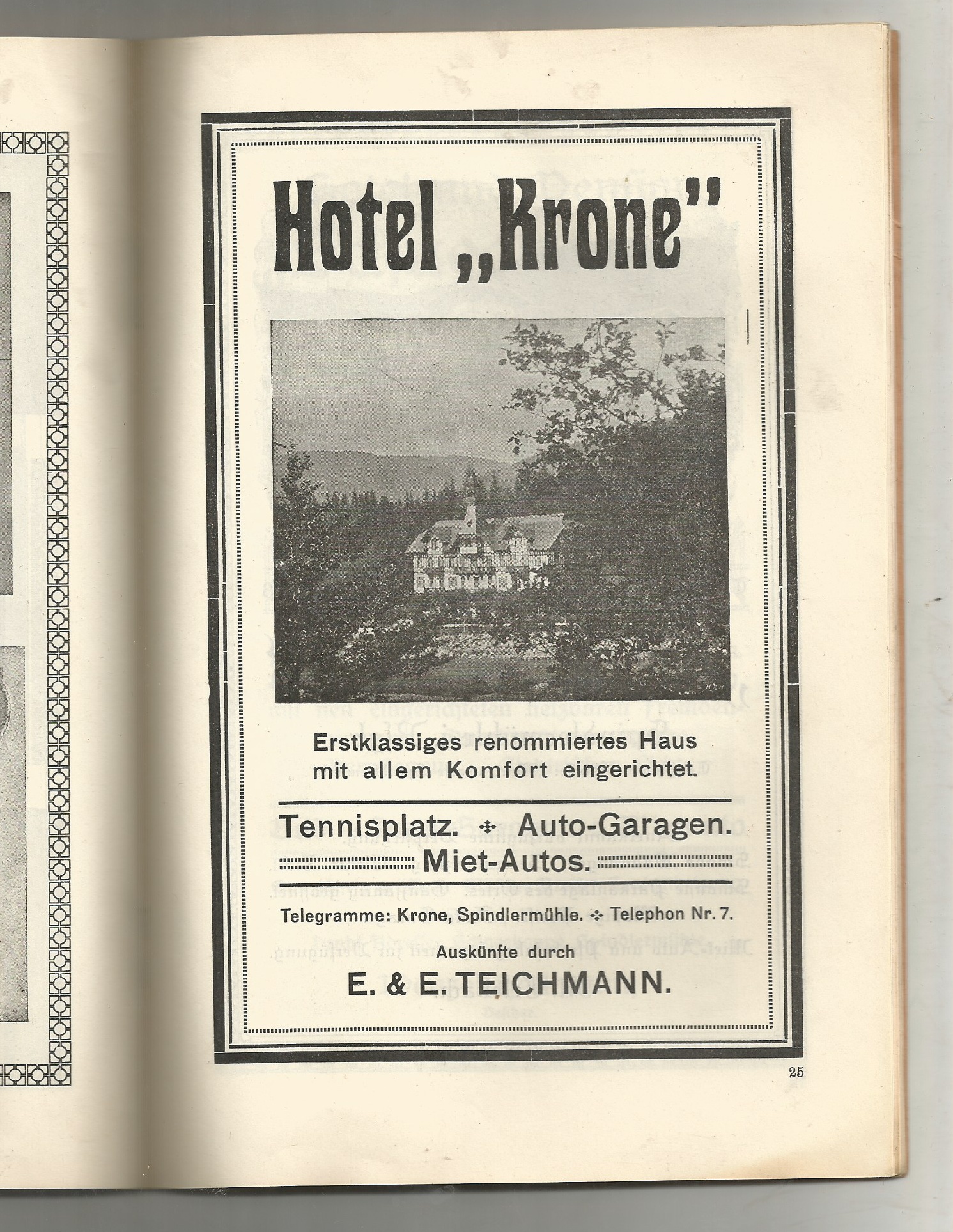 Hotel „Krone"

Erstklassiges renommiertes Haus mit allem Komfort eingerichtet.

Tennisplatz. ✣ Auto-Garagen.
Miet-Autos.

Telegramme: Krone, Spindlermühle. ✣ Telephon Nr. 7.

Auskünfte durch
E. & E. TEICHMANN.

25